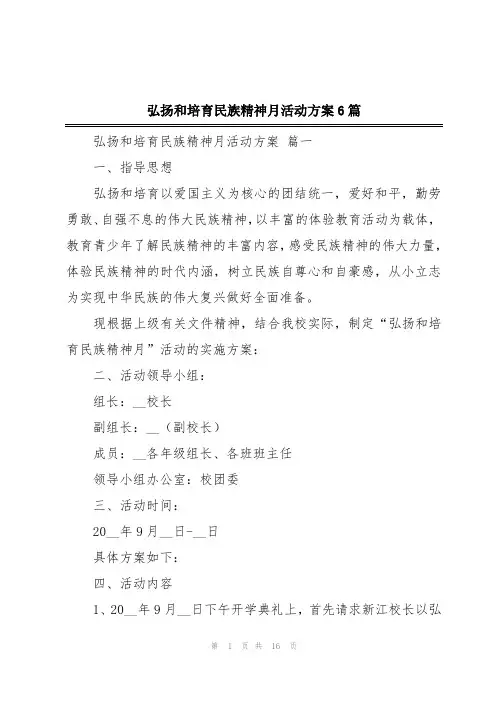 弘扬和培育民族精神月活动方案6篇

弘扬和培育民族精神月活动方案 篇一

一、指导思想

弘扬和培育以爱国主义为核心的团结统一，爱好和平，勤劳勇敢、自强不息的伟大民族精神，以丰富的体验教育活动为载体，教育青少年了解民族精神的丰富内容，感受民族精神的伟大力量，体验民族精神的时代内涵，树立民族自尊心和自豪感，从小立志为实现中华民族的伟大复兴做好全面准备。

现根据上级有关文件精神，结合我校实际，制定“弘扬和培育民族精神月”活动的实施方案：

二、活动领导小组：

组长：__校长

副组长：__（副校长）

成员：__各年级组长、各班班主任

领导小组办公室：校团委

三、活动时间：

20__年9月__日-__日

具体方案如下：

四、活动内容

1、20__年9月__日下午开学典礼上，首先请求新江校长以弘

第 1 页 共 16 页